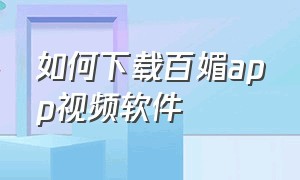 如何下载百媚app视频软件